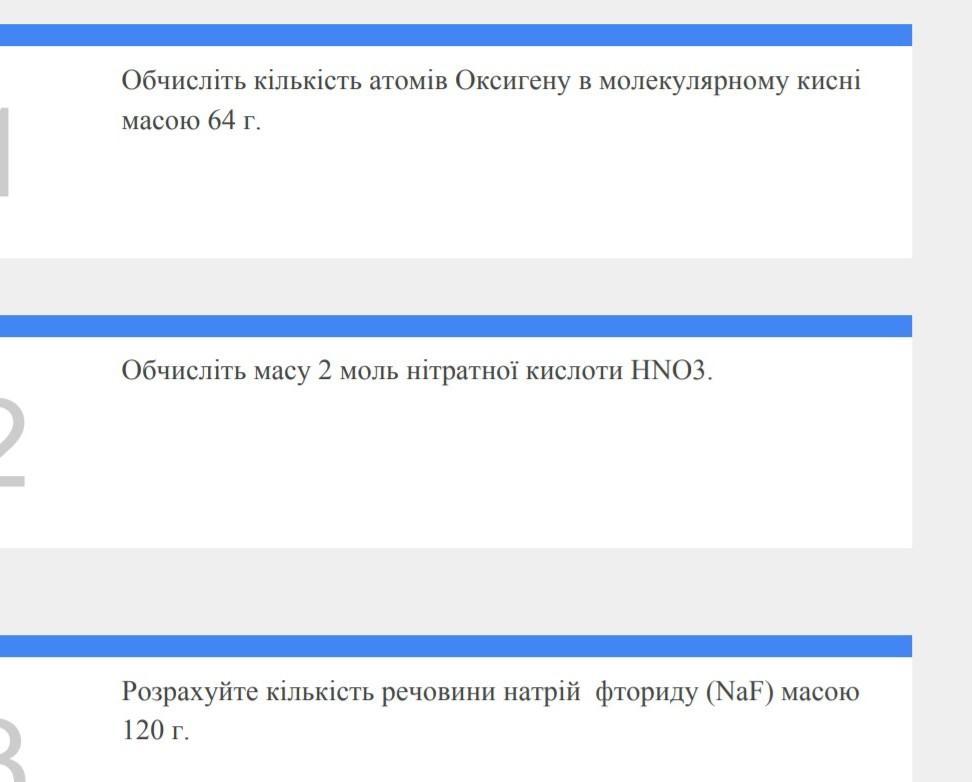 1

Обчисліть кількість атомів Оксигену в молекулярному кисні масою 64 г.

2

Обчисліть масу 2 моль нітратної кислоти HNO3.

3

Розрахуйте кількість речовини натрій фториду (NaF) масою 120 г.